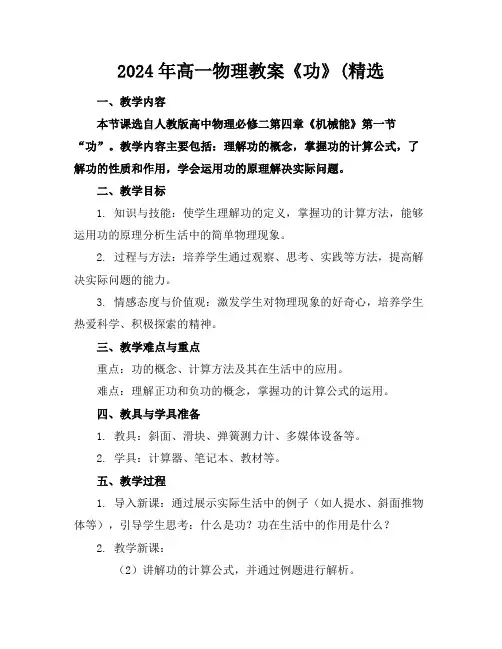 2024年高一物理教案《功》(精选

一、教学内容

本节课选自人教版高中物理必修二第四章《机械能》第一节“功”。教学内容主要包括：理解功的概念，掌握功的计算公式，了解功的性质和作用，学会运用功的原理解决实际问题。

二、教学目标

1. 知识与技能：使学生理解功的定义，掌握功的计算方法，能够运用功的原理分析生活中的简单物理现象。

2. 过程与方法：培养学生通过观察、思考、实践等方法，提高解决实际问题的能力。

3. 情感态度与价值观：激发学生对物理现象的好奇心，培养学生热爱科学、积极探索的精神。

三、教学难点与重点

重点：功的概念、计算方法及其在生活中的应用。

难点：理解正功和负功的概念，掌握功的计算公式的运用。

四、教具与学具准备

1. 教具：斜面、滑块、弹簧测力计、多媒体设备等。

2. 学具：计算器、笔记本、教材等。

五、教学过程

1. 导入新课：通过展示实际生活中的例子（如人提水、斜面推物体等），引导学生思考：什么是功？功在生活中的作用是什么？

2. 教学新课：

（2）讲解功的计算公式，并通过例题进行解析。